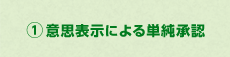 ① 意思表示による単純承認